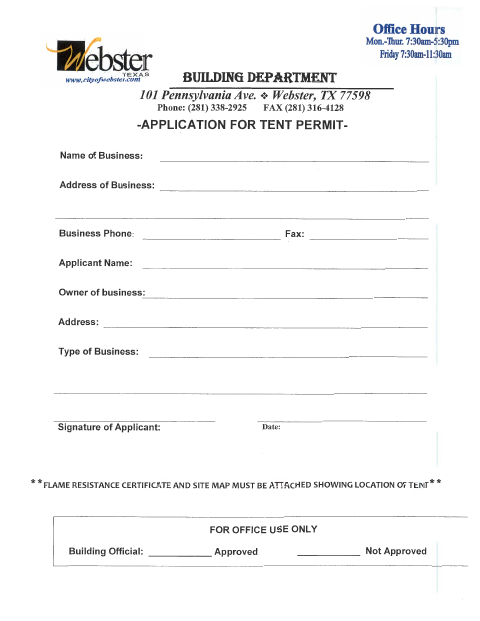 Office Hours
Mon.-Thur. 7:30am-5:30pm
Friday 7:30am-11:30am

Webster
TEXAS
www.cityofwebster.com

BUILDING DEPARTMENT
101 Pennsylvania Ave. ❖ Webster, TX 77598
Phone: (281) 338-2925 FAX (281) 316-4128

-APPLICATION FOR TENT PERMIT-

Name of Business:

Address of Business:

Business Phone: Fax:

Applicant Name:

Owner of business:

Address:

Type of Business:

Signature of Applicant: Date:

**FLAME RESISTANCE CERTIFICATE AND SITE MAP MUST BE ATTACHED SHOWING LOCATION OF TENT**

FOR OFFICE USE ONLY

Building Official: ___________ Approved ___________ Not Approved